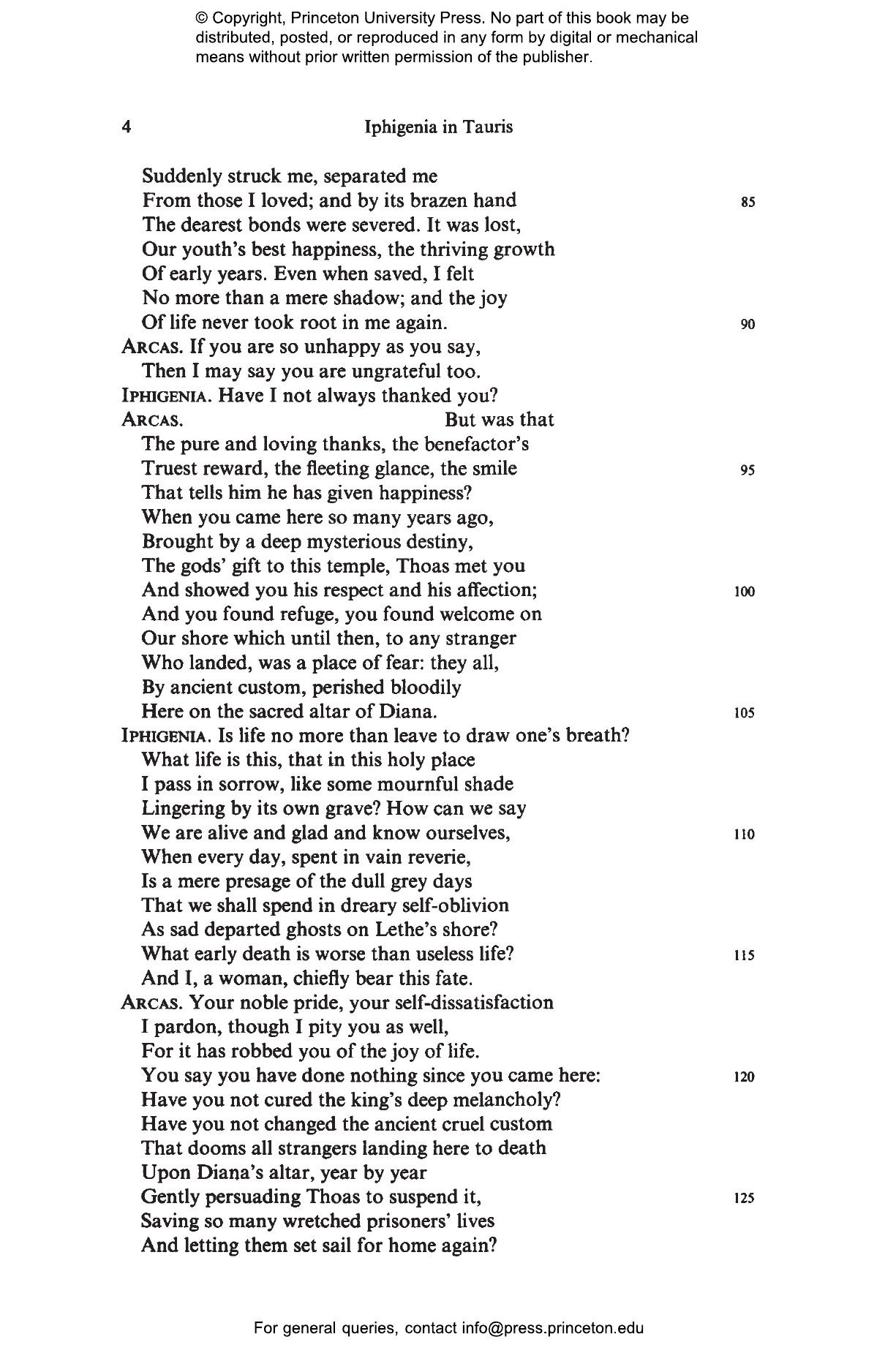 © Copyright, Princeton University Press. No part of this book may be distributed, posted, or reproduced in any form by digital or mechanical means without prior written permission of the publisher.

4 Iphigenia in Tauris

Suddenly struck me, separated me
From those I loved; and by its brazen hand 85
The dearest bonds were severed. It was lost,
Our youth's best happiness, the thriving growth
Of early years. Even when saved, I felt
No more than a mere shadow; and the joy
Of life never took root in me again. 90
ARCAS. If you are so unhappy as you say,
Then I may say you are ungrateful too.
IPHIGENIA. Have I not always thanked you?
ARCAS. But was that
The pure and loving thanks, the benefactor's
Truest reward, the fleeting glance, the smile 95
That tells him he has given happiness?
When you came here so many years ago,
Brought by a deep mysterious destiny,
The gods' gift to this temple, Thoas met you
And showed you his respect and his affection; 100
And you found refuge, you found welcome on
Our shore which until then, to any stranger
Who landed, was a place of fear: they all,
By ancient custom, perished bloodily
Here on the sacred altar of Diana. 105
IPHIGENIA. Is life no more than leave to draw one's breath?
What life is this, that in this holy place
I pass in sorrow, like some mournful shade
Lingering by its own grave? How can we say
We are alive and glad and know ourselves, 110
When every day, spent in vain reverie,
Is a mere presage of the dull grey days
That we shall spend in dreary self-oblivion
As sad departed ghosts on Lethe's shore?
What early death is worse than useless life? 115
And I, a woman, chiefly bear this fate.
ARCAS. Your noble pride, your self-dissatisfaction
I pardon, though I pity you as well,
For it has robbed you of the joy of life.
You say you have done nothing since you came here: 120
Have you not cured the king's deep melancholy?
Have you not changed the ancient cruel custom
That dooms all strangers landing here to death
Upon Diana's altar, year by year
Gently persuading Thoas to suspend it, 125
Saving so many wretched prisoners' lives
And letting them set sail for home again?

For general queries, contact info@press.princeton.edu